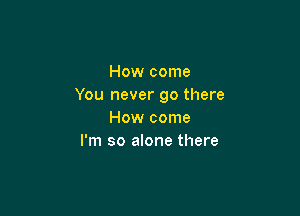 How come
You never go there
How come
I'm so alone there